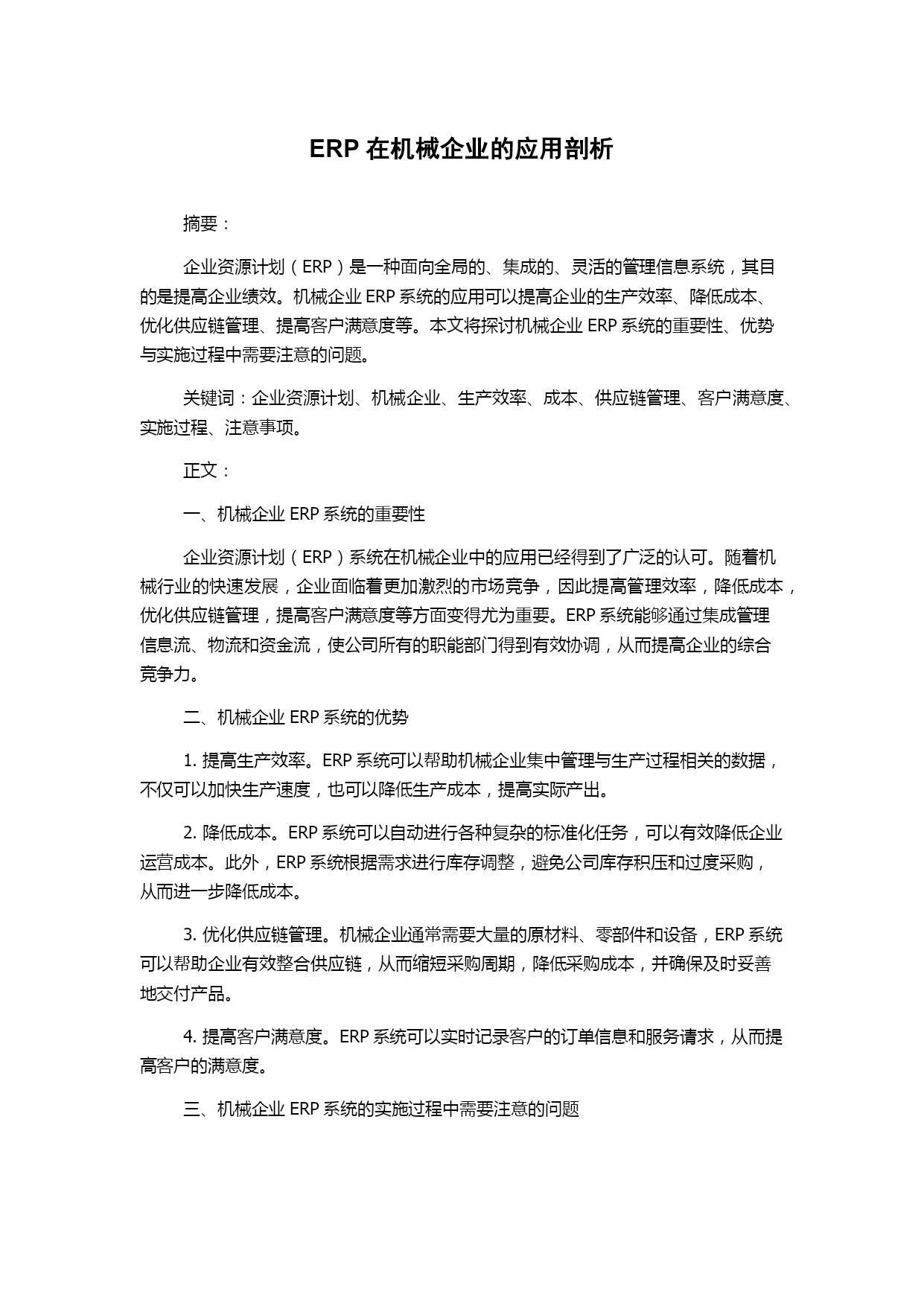 ERP 在机械企业的应用剖析

摘要：

企业资源计划（ERP）是一种面向全局的、集成的、灵活的管理信息系统，其目的是提高企业绩效。机械企业 ERP 系统的应用可以提高企业的生产效率、降低成本、优化供应链管理、提高客户满意度等。本文将探讨机械企业 ERP 系统的重要性、优势与实施过程中需要注意的问题。

关键词：企业资源计划、机械企业、生产效率、成本、供应链管理、客户满意度、实施过程、注意事项。

正文：

一、机械企业 ERP 系统的重要性

企业资源计划（ERP）系统在机械企业中的应用已经得到了广泛的认可。随着机械行业的快速发展，企业面临着更加激烈的市场竞争，因此提高管理效率，降低成本，优化供应链管理，提高客户满意度等方面变得尤为重要。ERP 系统能够通过集成管理信息流、物流和资金流，使公司所有的职能部门得到有效协调，从而提高企业的综合竞争力。

二、机械企业 ERP 系统的优势

1. 提高生产效率。ERP 系统可以帮助机械企业集中管理与生产过程相关的数据，不仅可以加快生产速度，也可以降低生产成本，提高实际产出。

2. 降低成本。ERP 系统可以自动进行各种复杂的标准化任务，可以有效降低企业运营成本。此外，ERP 系统根据需求进行库存调整，避免公司库存积压和过度采购，从而进一步降低成本。

3. 优化供应链管理。机械企业通常需要大量的原材料、零部件和设备，ERP 系统可以帮助企业有效整合供应链，从而缩短采购周期，降低采购成本，并确保及时妥善地交付产品。

4. 提高客户满意度。ERP 系统可以实时记录客户的订单信息和服务请求，从而提高客户的满意度。

三、机械企业 ERP 系统的实施过程中需要注意的问题